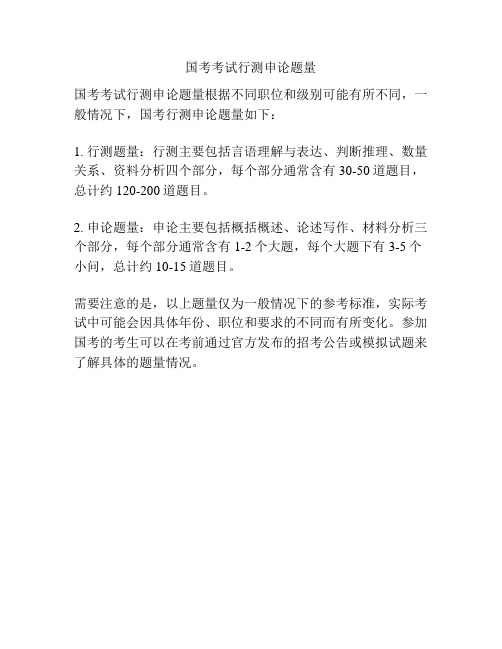 国考考试行测申论题量

国考考试行测申论题量根据不同职位和级别可能有所不同，一般情况下，国考行测申论题量如下：

1. 行测题量：行测主要包括言语理解与表达、判断推理、数量关系、资料分析四个部分，每个部分通常含有 30-50 道题目，总计约 120-200 道题目。

2. 申论题量：申论主要包括概括概述、论述写作、材料分析三个部分，每个部分通常含有 1-2 个大题，每个大题下有 3-5 个小问，总计约 10-15 道题目。

需要注意的是，以上题量仅为一般情况下的参考标准，实际考试中可能会因具体年份、职位和要求的不同而有所变化。参加国考的考生可以在考前通过官方发布的招考公告或模拟试题来了解具体的题量情况。